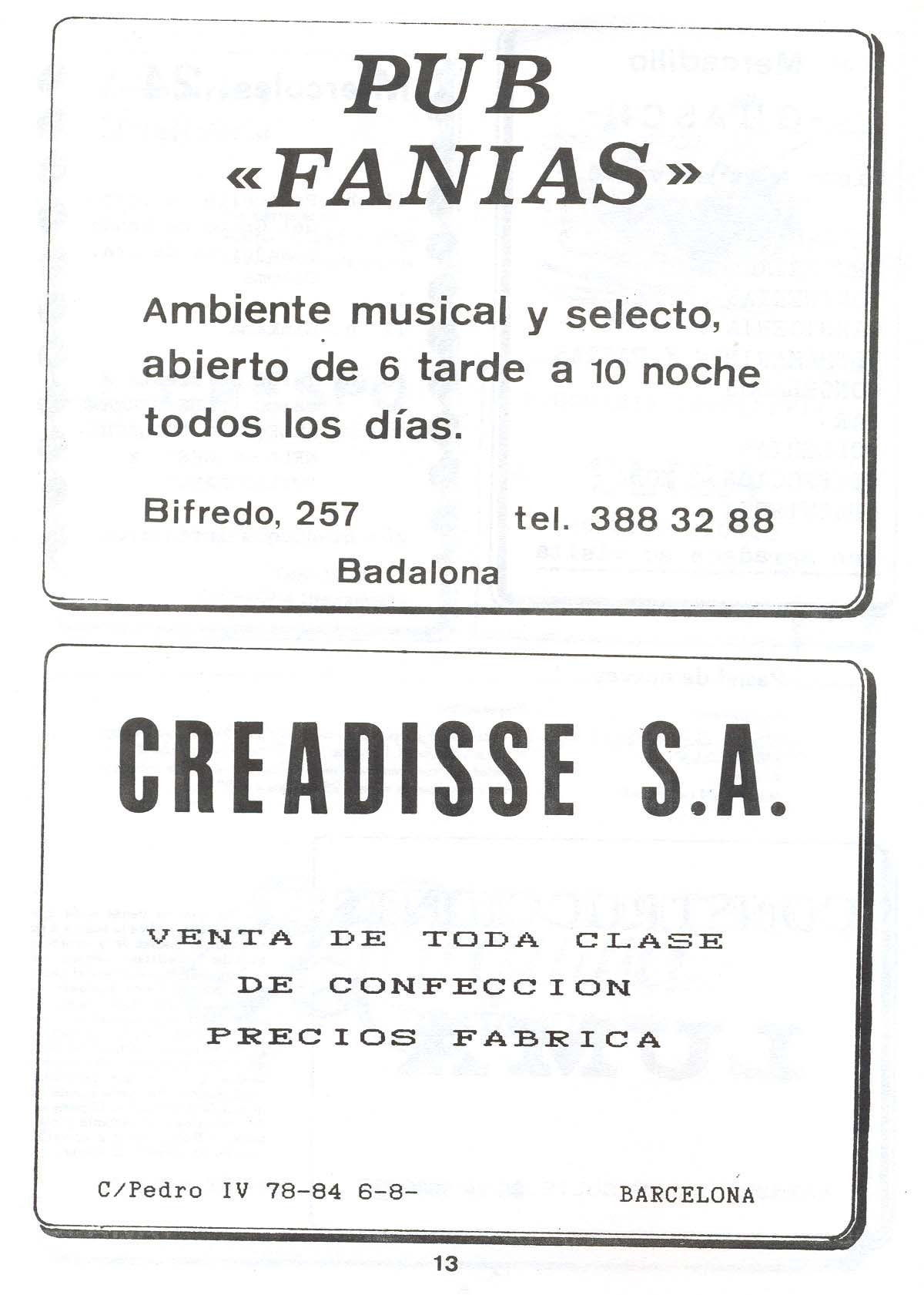 PUB
«FANIAS»

Ambiente musical y selecto, abierto de 6 tarde a 10 noche todos los días.

Bifredo, 257 tel. 388 32 88

Badalona

CREADISSE S.A.

VENTA DE TODA CLASE
DE CONFECCION
PRECIOS FABRICA

C/Pedro IV 78-84 6-8- BARCELONA

13